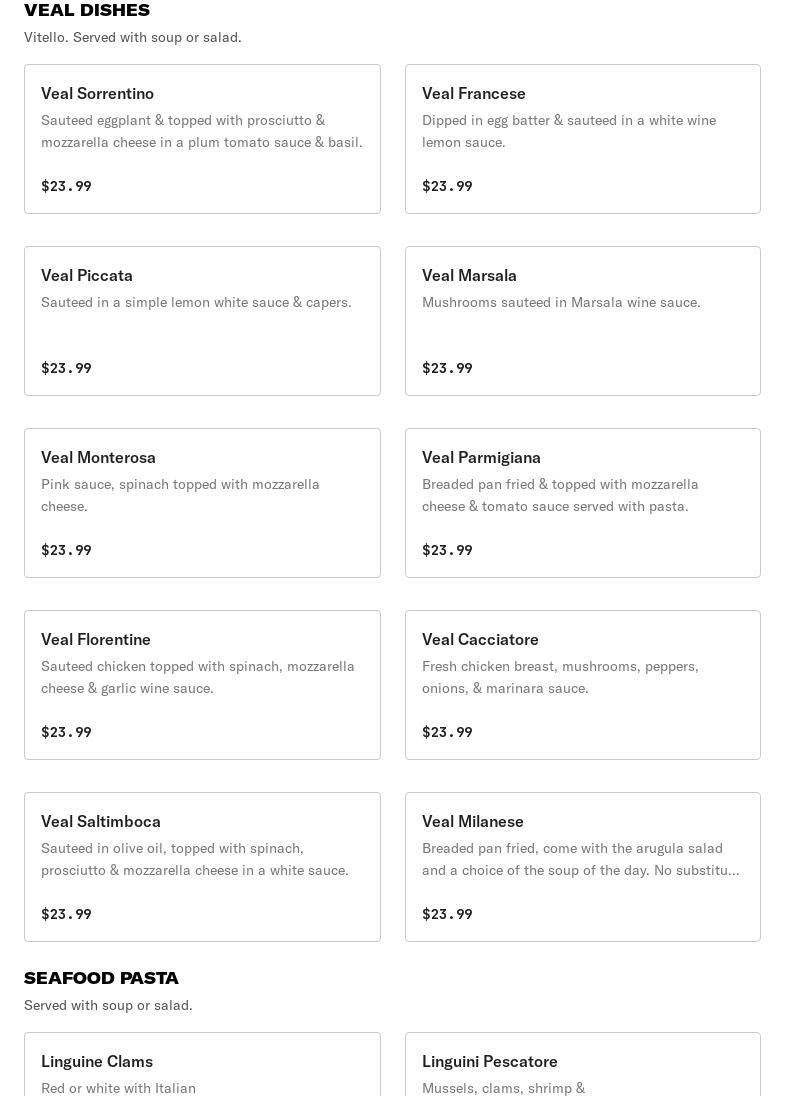 VEAL DISHES
Vitello. Served with soup or salad.

Veal Sorrentino
Sauteed eggplant & topped with prosciutto & mozzarella cheese in a plum tomato sauce & basil.
$23.99

Veal Francese
Dipped in egg batter & sauteed in a white wine lemon sauce.
$23.99

Veal Piccata
Sauteed in a simple lemon white sauce & capers.
$23.99

Veal Marsala
Mushrooms sauteed in Marsala wine sauce.
$23.99

Veal Monterosa
Pink sauce, spinach topped with mozzarella cheese.
$23.99

Veal Parmigiana
Breaded pan fried & topped with mozzarella cheese & tomato sauce served with pasta.
$23.99

Veal Florentine
Sauteed chicken topped with spinach, mozzarella cheese & garlic wine sauce.
$23.99

Veal Cacciatore
Fresh chicken breast, mushrooms, peppers, onions, & marinara sauce.
$23.99

Veal Saltimboca
Sauteed in olive oil, topped with spinach, prosciutto & mozzarella cheese in a white sauce.
$23.99

Veal Milanese
Breaded pan fried, come with the arugula salad and a choice of the soup of the day. No substitu...
$23.99

SEAFOOD PASTA
Served with soup or salad.

Linguine Clams
Red or white with Italian

Linguini Pescatore
Mussels, clams, shrimp &